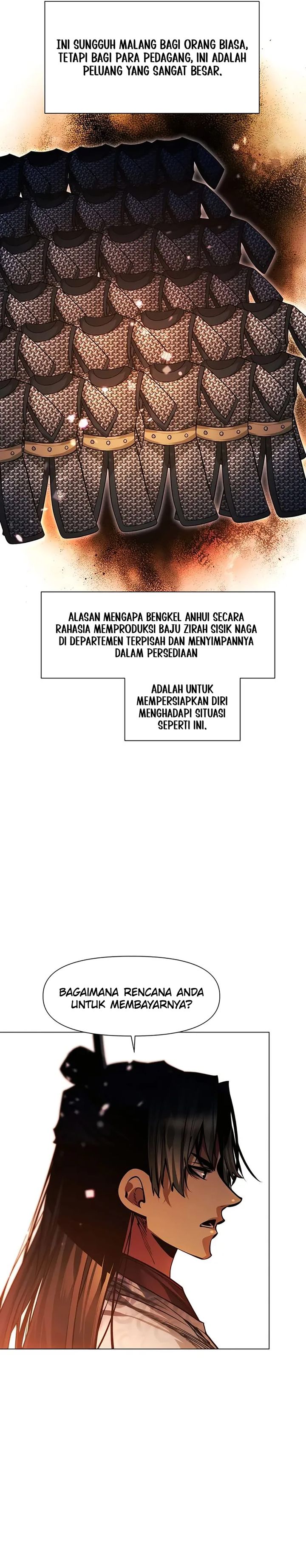 INI SUNGGUH MALANG BAGI ORANG BIASA, TETAPI BAGI PARA PEDAGANG, INI ADALAH PELUANG YANG SANGAT BESAR.

ALASAN MENGAPA BENGKEL ANHUI SECARA RAHASIA MEMPRODUKSI BAJU ZIRAH SISIK NAGA DI DEPARTEMEN TERPISAH DAN MENYIMPANNYA DALAM PERSEDIAAN

ADALAH UNTUK MEMPERSIAPKAN DIRI MENGHADAPI SITUASI SEPERTI INI.

BAGAIMANA RENCANA ANDA UNTUK MEMBAYARNYA?